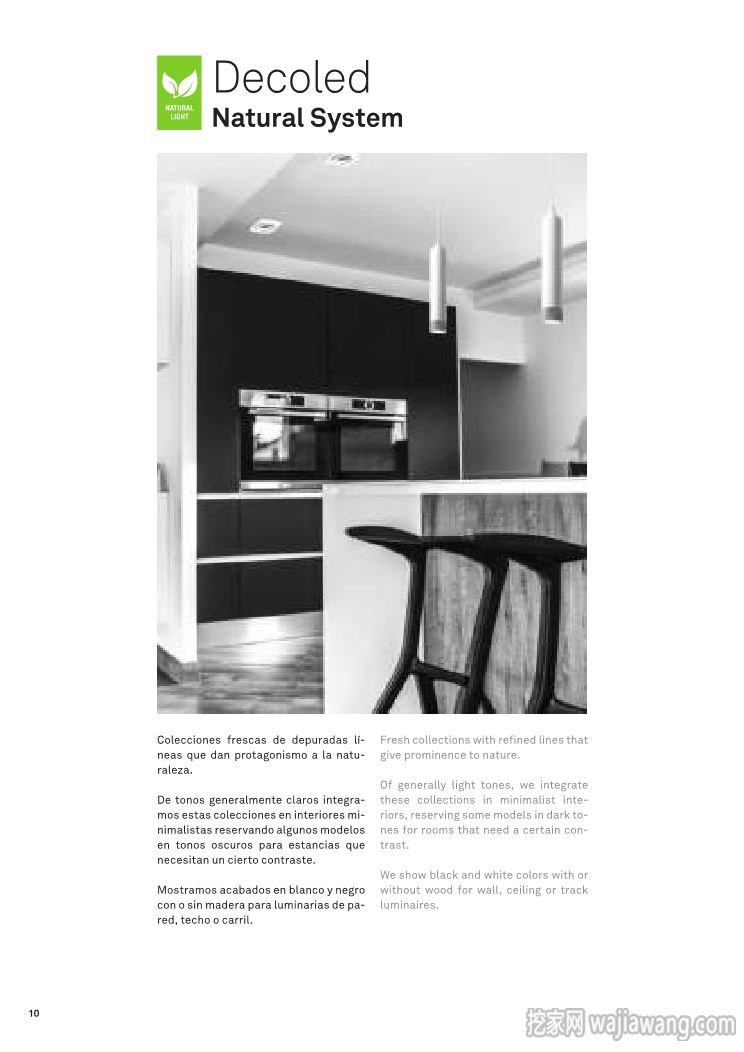 NATURAL LIGHT

Decoled
Natural System

Colecciones frescas de depuradas líneas que dan protagonismo a la naturaleza.

De tonos generalmente claros integramos estas colecciones en interiores minimalistas reservando algunos modelos en tonos oscuros para estancias que necesitan un cierto contraste.

Mostramos acabados en blanco y negro con o sin madera para luminarias de pared, techo o carril.

Fresh collections with refined lines that give prominence to nature.

Of generally light tones, we integrate these collections in minimalist interiors, reserving some models in dark tones for rooms that need a certain contrast.

We show black and white colors with or without wood for wall, ceiling or track luminaires.

10

挖家网 wajiawang.com